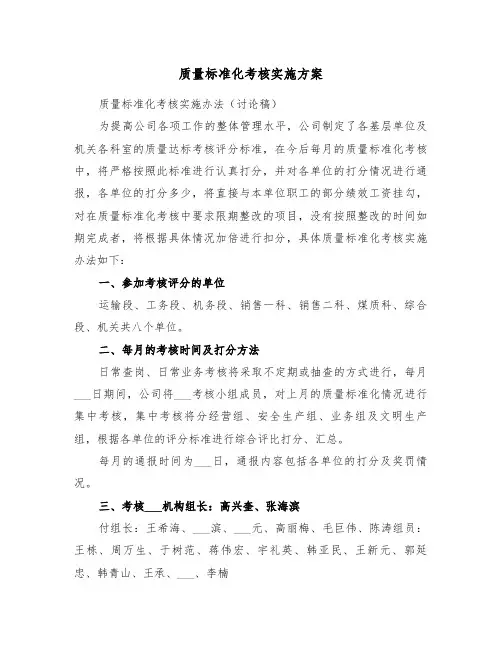 质量标准化考核实施方案

质量标准化考核实施办法（讨论稿）

为提高公司各项工作的整体管理水平，公司制定了各基层单位及机关各科室的质量达标考核评分标准，在今后每月的质量标准化考核中，将严格按照此标准进行认真打分，并对各单位的打分情况进行通报，各单位的打分多少，将直接与本单位职工的部分绩效工资挂勾，对在质量标准化考核中要求限期整改的项目，没有按照整改的时间如期完成者，将根据具体情况加倍进行扣分，具体质量标准化考核实施办法如下：

一、参加考核评分的单位

运输段、工务段、机务段、销售一科、销售二科、煤质科、综合段、机关共八个单位。

二、每月的考核时间及打分方法

日常查岗、日常业务考核将采取不定期或抽查的方式进行，每月___日期间，公司将___考核小组成员，对上月的质量标准化情况进行集中考核，集中考核将分经营组、安全生产组、业务组及文明生产组，根据各单位的评分标准进行综合评比打分、汇总。

每月的通报时间为___日，通报内容包括各单位的打分及奖罚情况。

三、考核___机构组长：高兴奎、张海滨

付组长：王希海、___滨、___元、高丽梅、毛巨伟、陈涛组员：王栋、周万生、于树范、蒋伟宏、宇礼英、韩亚民、王新元、郭延忠、韩青山、王承、___、李楠